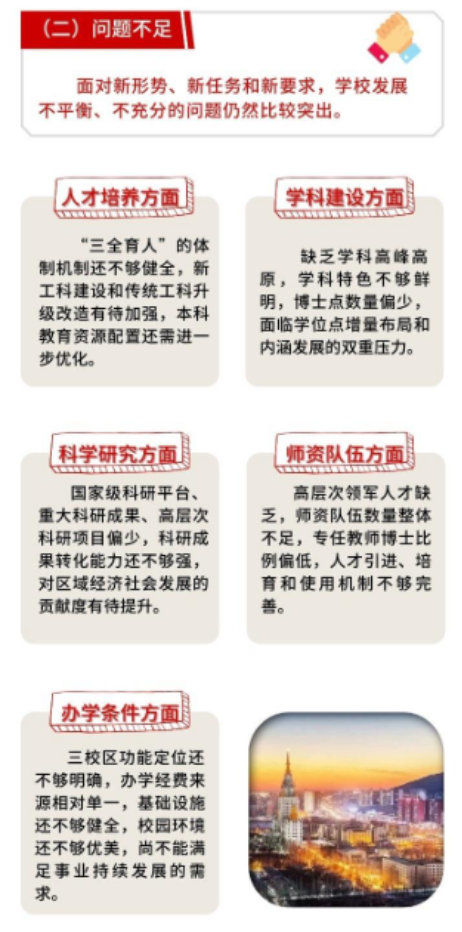 （二）问题不足

面对新形势、新任务和新要求，学校发展不平衡、不充分的问题仍然比较突出。

人才培养方面

“三全育人”的体制机制还不够健全，新工科建设和传统工科升级改造有待加强，本科教育资源配置还需进一步优化。

学科建设方面

缺乏学科高峰高原，学科特色不够鲜明，博士点数量偏少，面临学位点增量布局和内涵发展的双重压力。

科学研究方面

国家级科研平台、重大科研成果、高层次科研项目偏少，科研成果转化能力还不够强，对区域经济社会发展的贡献度有待提升。

师资队伍方面

高层次领军人才缺乏，师资队伍数量整体不足，专任教师博士比例偏低，人才引进、培育和使用机制不够完善。

办学条件方面

三校区功能定位还不够明确，办学经费来源相对单一，基础设施还不够健全，校园环境还不够优美，尚不能满足事业持续发展的需求。